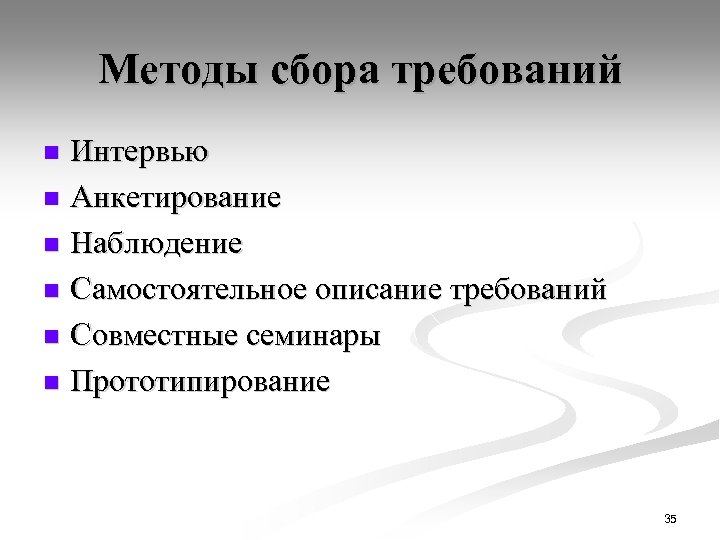 Методы сбора требований

- Интервью
- Анкетирование
- Наблюдение
- Самостоятельное описание требований
- Совместные семинары
- Прототипирование

35